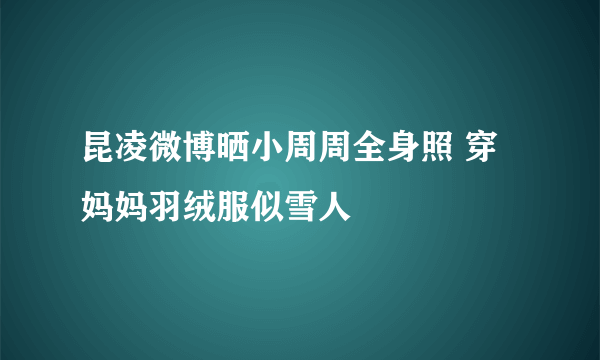 昆凌微博晒小周周全身照 穿妈妈羽绒服似雪人